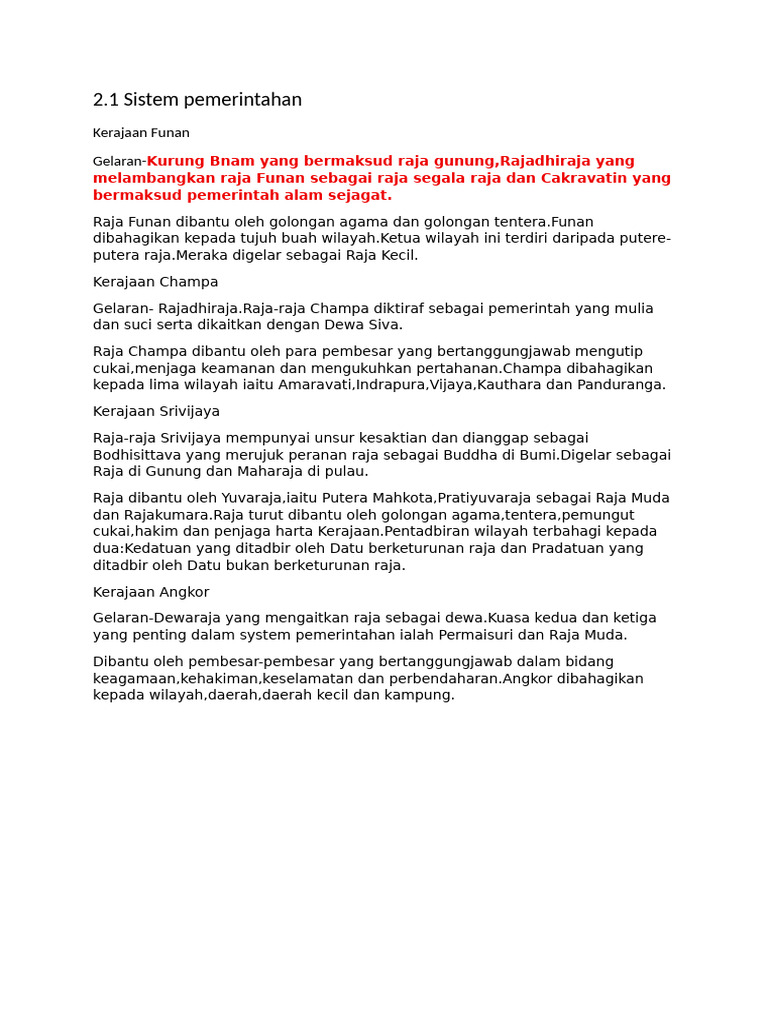 2.1 Sistem pemerintahan

Kerajaan Funan

Gelaran-Kurung Bnam yang bermaksud raja gunung,Rajadhiraja yang melambangkan raja Funan sebagai raja segala raja dan Cakravatin yang bermaksud pemerintah alam sejagat.

Raja Funan dibantu oleh golongan agama dan golongan tentera.Funan dibahagikan kepada tujuh buah wilayah.Ketua wilayah ini terdiri daripada putere-putera raja.Meraka digelar sebagai Raja Kecil.

Kerajaan Champa

Gelaran- Rajadhiraja.Raja-raja Champa diktiraf sebagai pemerintah yang mulia dan suci serta dikaitkan dengan Dewa Siva.

Raja Champa dibantu oleh para pembesar yang bertanggungjawab mengutip cukai,menjaga keamanan dan mengukuhkan pertahanan.Champa dibahagikan kepada lima wilayah iaitu Amaravati,Indrapura,Vijaya,Kauthara dan Panduranga.

Kerajaan Srivijaya

Raja-raja Srivijaya mempunyai unsur kesaktian dan dianggap sebagai Bodhisittava yang merujuk peranan raja sebagai Buddha di Bumi.Digelar sebagai Raja di Gunung dan Maharaja di pulau.

Raja dibantu oleh Yuvaraja,iaitu Putera Mahkota,Pratiyuvaraja sebagai Raja Muda dan Rajakumara.Raja turut dibantu oleh golongan agama,tentera,pemungut cukai,hakim dan penjaga harta Kerajaan.Pentadbiran wilayah terbahagi kepada dua:Kedatuan yang ditadbir oleh Datu berketurunan raja dan Pradatuan yang ditadbir oleh Datu bukan berketurunan raja.

Kerajaan Angkor

Gelaran-Dewaraja yang mengaitkan raja sebagai dewa.Kuasa kedua dan ketiga yang penting dalam system pemerintahan ialah Permaisuri dan Raja Muda.

Dibantu oleh pembesar-pembesar yang bertanggungjawab dalam bidang keagamaan,kehakiman,keselamatan dan perbendaharan.Angkor dibahagikan kepada wilayah,daerah,daerah kecil dan kampung.